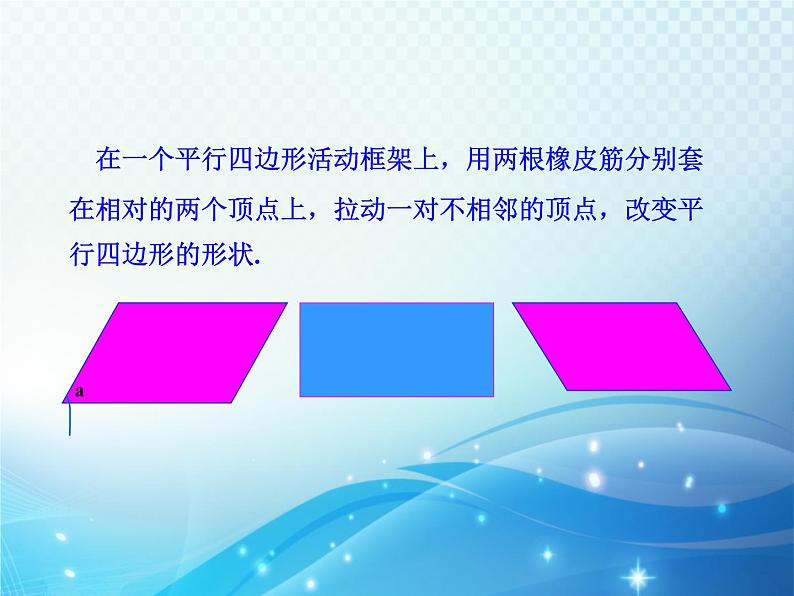 在一个平行四边形活动框架上，用两根橡皮筋分别套在相对的两个顶点上，拉动一对不相邻的顶点，改变平行四边形的形状.

a